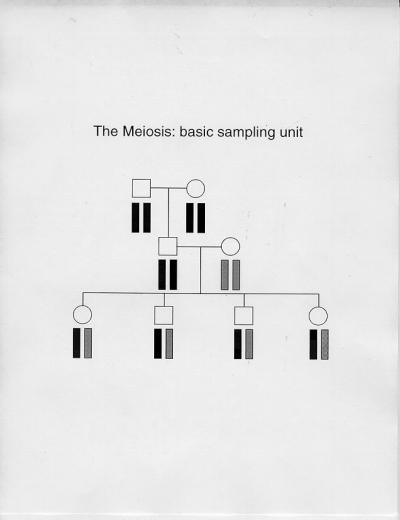 The Meiosis: basic sampling unit